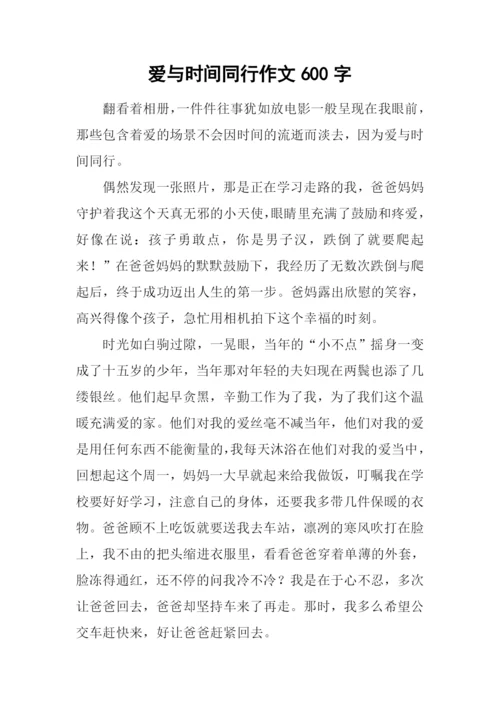 爱与时间同行作文 600 字

翻看着相册，一件件往事犹如放电影一般呈现在我眼前，那些包含着爱的场景不会因时间的流逝而淡去，因为爱与时间同行。

偶然发现一张照片，那是正在学习走路的我，爸爸妈妈守护着我这个天真无邪的小天使，眼睛里充满了鼓励和疼爱，好像在说：孩子勇敢点，你是男子汉，跌倒了就要爬起来！”在爸爸妈妈的默默鼓励下，我经历了无数次跌倒与爬起后，终于成功迈出人生的第一步。爸妈露出欣慰的笑容，高兴得像个孩子，急忙用相机拍下这个幸福的时刻。

时光如白驹过隙，一晃眼，当年的“小不点”摇身一变成了十五岁的少年，当年那对年轻的夫妇现在两鬓也添了几缕银丝。他们起早贪黑，辛勤工作为了我，为了我们这个温暖充满爱的家。他们对我的爱丝毫不减当年，他们对我的爱是用任何东西不能衡量的，我每天沐浴在他们对我的爱当中，回想起这个周一，妈妈一大早就起来给我做饭，叮嘱我在学校要好好学习，注意自己的身体，还要我多带几件保暖的衣物。爸爸顾不上吃饭就要送我去车站，凛冽的寒风吹打在脸上，我不由的把头缩进衣服里，看看爸爸穿着单薄的外套，脸冻得通红，还不停的问我冷不冷？我是在于心不忍，多次让爸爸回去，爸爸却坚持车来了再走。那时，我多么希望公交车赶快来，好让爸爸赶紧回去。